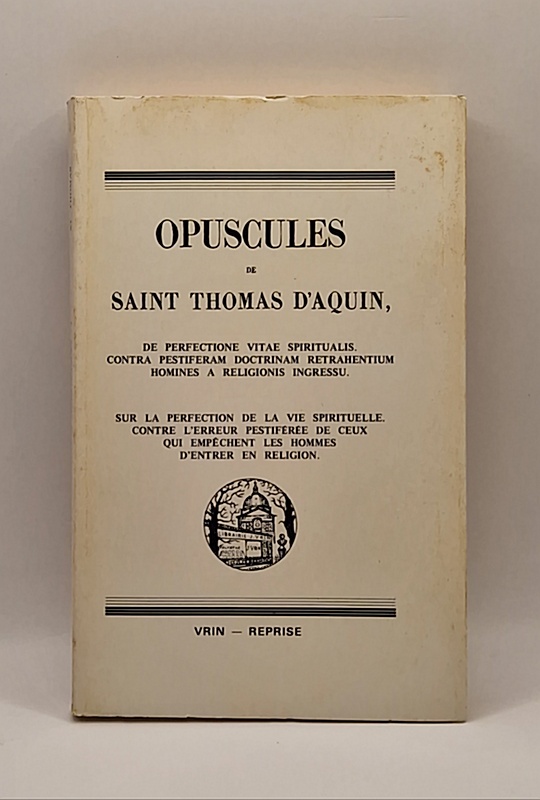 OPUSCULES

DE

SAINT THOMAS D'AQUIN,

DE PERFECTIONE VITAE SPIRITUALIS.
CONTRA PESTIFERAM DOCTRINAM RETRAHENTIUM HOMINES A RELIGIONIS INGRESSU.

SUR LA PERFECTION DE LA VIE SPIRITUELLE.
CONTRE L'ERREUR PESTIFÉRÉE DE CEUX QUI EMPÊCHENT LES HOMMES D'ENTRER EN RELIGION.

VRIN — REPRISE